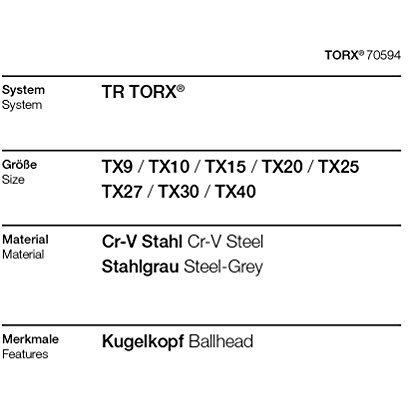 TORX® 70594

System
System

TR TORX®

Größe
Size

TX9 / TX10 / TX15 / TX20 / TX25
TX27 / TX30 / TX40

Material
Material

Cr-V Stahl Cr-V Steel
Stahlgrau Steel-Grey

Merkmale
Features

Kugelkopf Ballhead